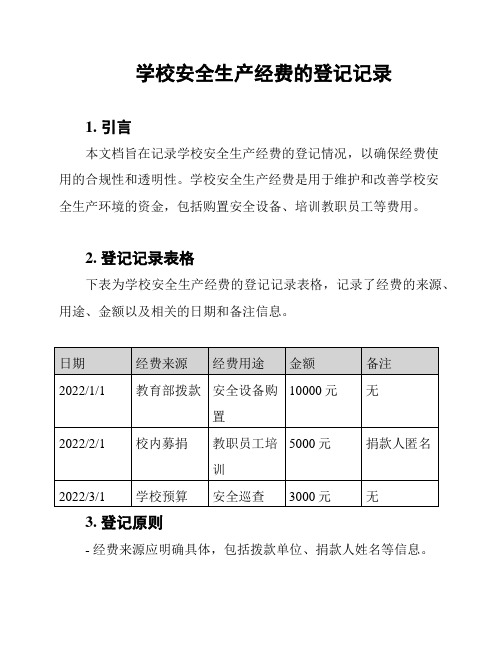 学校安全生产经费的登记记录

1. 引言

本文档旨在记录学校安全生产经费的登记情况，以确保经费使用的合规性和透明性。学校安全生产经费是用于维护和改善学校安全生产环境的资金，包括购置安全设备、培训教职员工等费用。

2. 登记记录表格

下表为学校安全生产经费的登记记录表格，记录了经费的来源、用途、金额以及相关的日期和备注信息。

| 日期 | 经费来源 | 经费用途 | 金额 | 备注 |
|---|---|---|---|---|
| 2022/1/1 | 教育部拨款 | 安全设备购置 | 10000 元 | 无 |
| 2022/2/1 | 校内募捐 | 教职员工培训 | 5000 元 | 捐款人匿名 |
| 2022/3/1 | 学校预算 | 安全巡查 | 3000 元 | 无 |

3. 登记原则

- 经费来源应明确具体，包括拨款单位、捐款人姓名等信息。